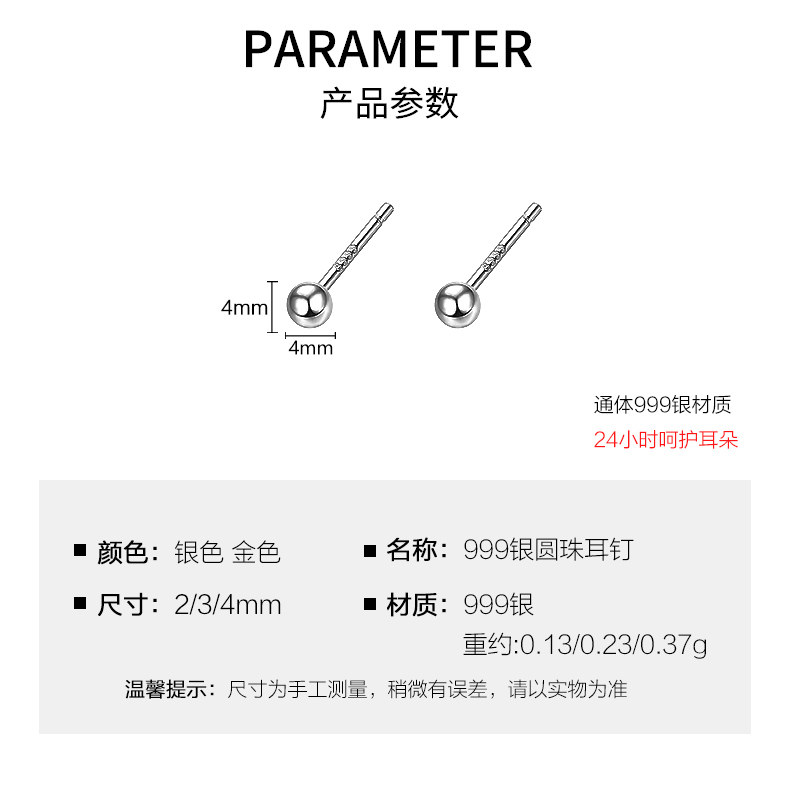 PARAMETER
产品参数

4mm
4mm

通体999银材质
24小时呵护耳朵

■ 颜色：银色 金色
■ 尺寸：2/3/4mm

■ 名称：999银圆珠耳钉
■ 材质：999银
重约:0.13/0.23/0.37g

温馨提示：尺寸为手工测量，稍微有误差，请以实物为准